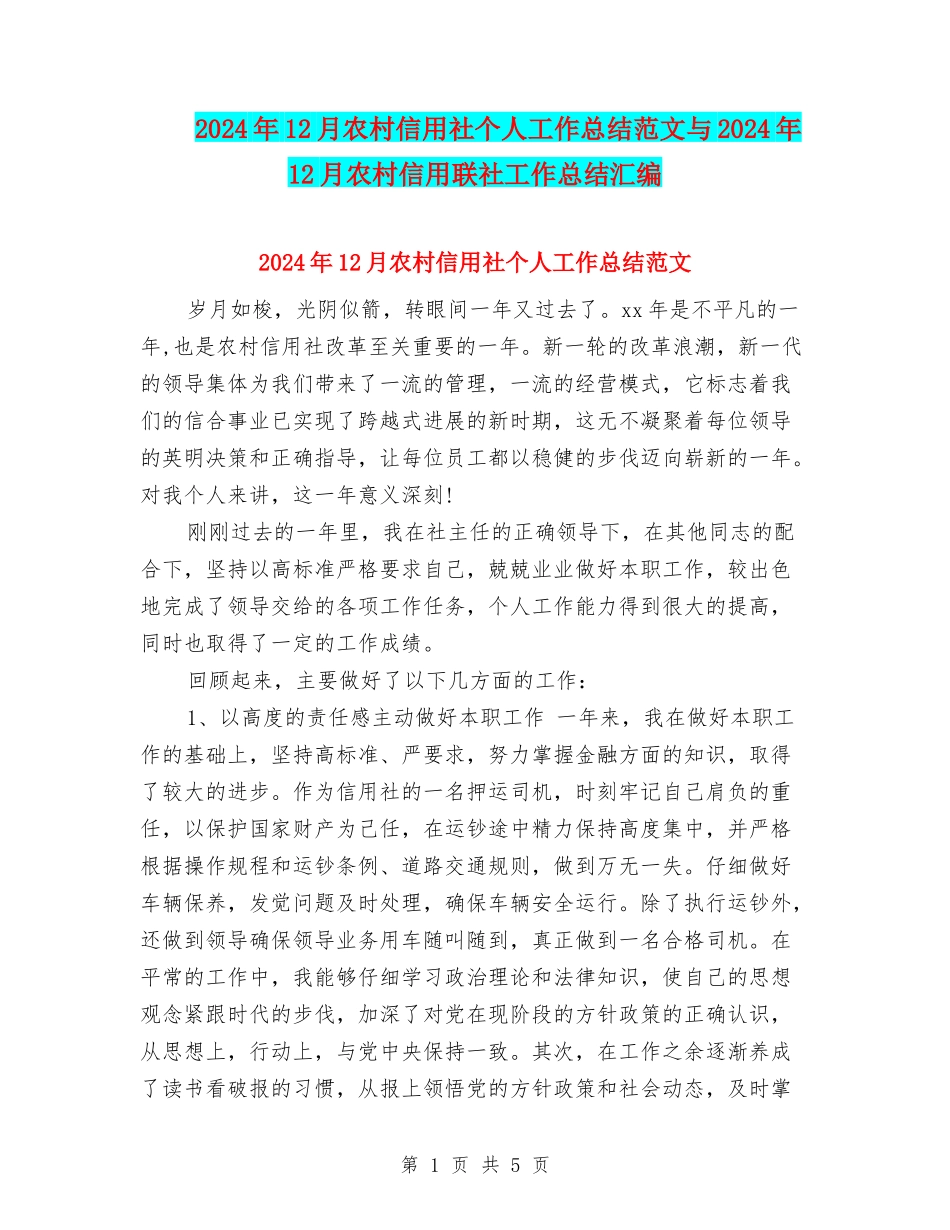 2024年12月农村信用社个人工作总结范文与2024年12月农村信用联社工作总结汇编

2024年12月农村信用社个人工作总结范文

岁月如梭，光阴似箭，转眼间一年又过去了。xx年是不平凡的一年,也是农村信用社改革至关重要的一年。新一轮的改革浪潮，新一代的领导集体为我们带来了一流的管理，一流的经营模式，它标志着我们的信合事业已实现了跨越式进展的新时期，这无不凝聚着每位领导的英明决策和正确指导，让每位员工都以稳健的步伐迈向崭新的一年。对我个人来讲，这一年意义深刻!

刚刚过去的一年里，我在社主任的正确领导下，在其他同志的配合下，坚持以高标准严格要求自己，兢兢业业做好本职工作，较出色地完成了领导交给的各项工作任务，个人工作能力得到很大的提高，同时也取得了一定的工作成绩。

回顾起来，主要做好了以下几方面的工作：

1、以高度的责任感主动做好本职工作 一年来，我在做好本职工作的基础上，坚持高标准、严要求，努力掌握金融方面的知识，取得了较大的进步。作为信用社的一名押运司机，时刻牢记自己肩负的重任，以保护国家财产为己任，在运钞途中精力保持高度集中，并严格根据操作规程和运钞条例、道路交通规则，做到万无一失。仔细做好车辆保养，发觉问题及时处理，确保车辆安全运行。除了执行运钞外，还做到领导确保领导业务用车随叫随到，真正做到一名合格司机。在平常的工作中，我能够仔细学习政治理论和法律知识，使自己的思想观念紧跟时代的步伐，加深了对党在现阶段的方针政策的正确认识，从思想上，行动上，与党中央保持一致。其次，在工作之余逐渐养成了读书看破报的习惯，从报上领悟党的方针政策和社会动态，及时掌

第 1 页 共 5 页